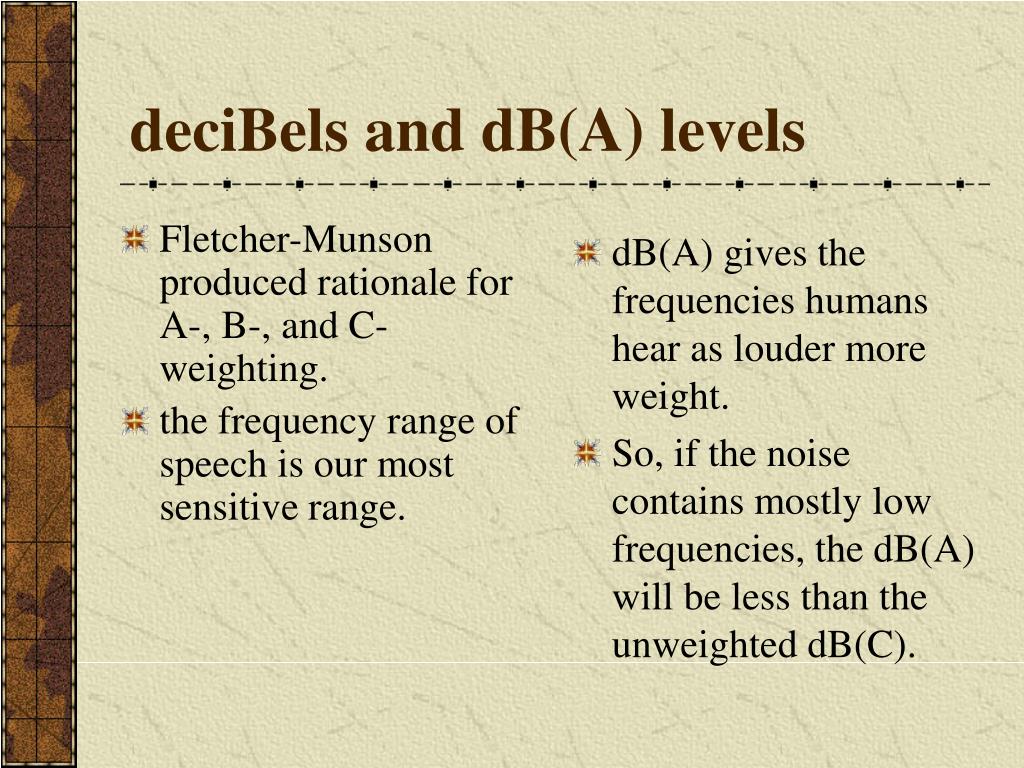 deciBels and dB(A) levels

Fletcher-Munson produced rationale for A-, B-, and C-weighting.

the frequency range of speech is our most sensitive range.

dB(A) gives the frequencies humans hear as louder more weight.

So, if the noise contains mostly low frequencies, the dB(A) will be less than the unweighted dB(C).